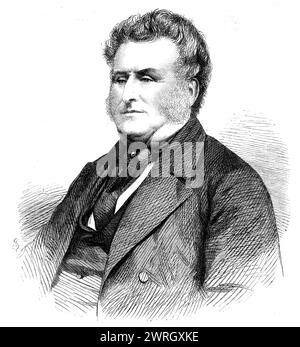 alamy

alamy - 2WRGXKE